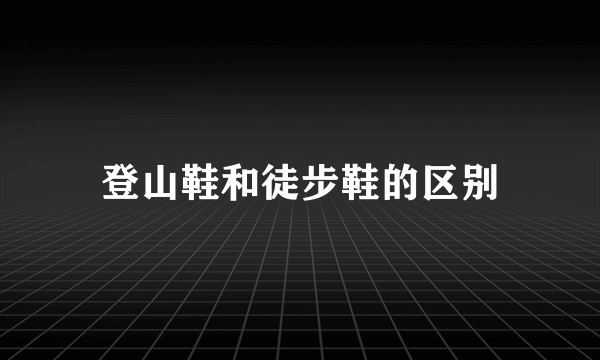 登山鞋和徒步鞋的区别